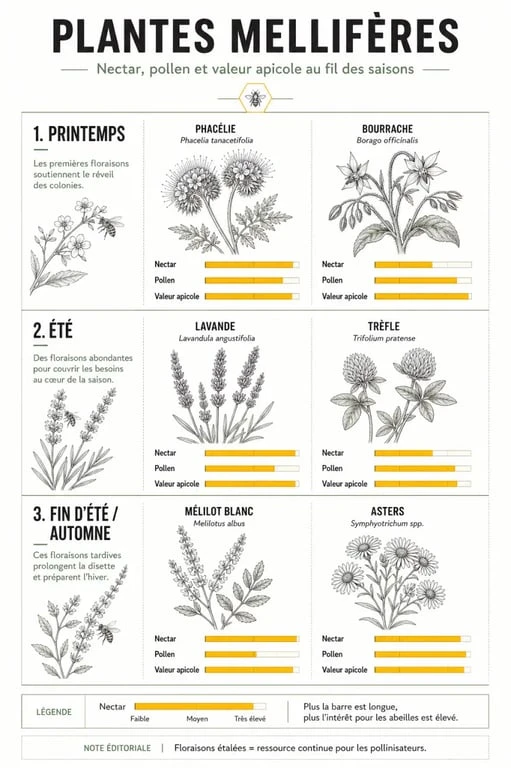 PLANTES MELLIFÈRES

Nectar, pollen et valeur apicole au fil des saisons

1. PRINTEMPS

Les premières floraisons soutiennent le réveil des colonies.

PHACÉLIE
Phacelia tanacetifolia

Nectar
Pollen
Valeur apicole

BOURRACHE
Borago officinalis

Nectar
Pollen
Valeur apicole

2. ÉTÉ

Des floraisons abondantes pour couvrir les besoins au cœur de la saison.

LAVANDE
Lavandula angustifolia

Nectar
Pollen
Valeur apicole

TRÈFLE
Trifolium pratense

Nectar
Pollen
Valeur apicole

3. FIN D'ÉTÉ / AUTOMNE

Ces floraisons tardives prolongent la disette et préparent l'hiver.

MÉLILOT BLANC
Melilotus albus

Nectar
Pollen
Valeur apicole

ASTERS
Symphyotrichum spp.

Nectar
Pollen
Valeur apicole

LÉGENDE

Nectar
Faible Moyen Très élevé

Plus la barre est longue, plus l'intérêt pour les abeilles est élevé.

NOTE ÉDITORIALE | Floraisons étalées = ressource continue pour les pollinisateurs.